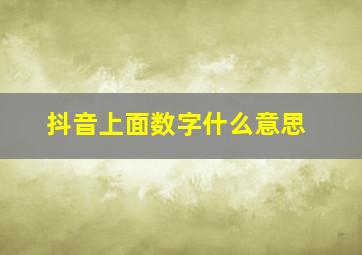 抖音上面数字什么意思